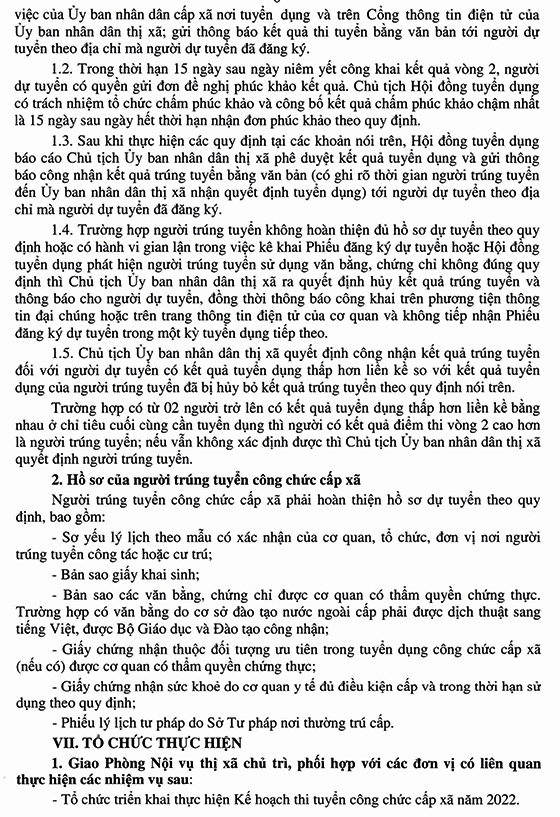 việc của Ủy ban nhân dân cấp xã nơi tuyển dụng và trên Cổng thông tin điện tử của Ủy ban nhân dân thị xã; gửi thông báo kết quả thi tuyển bằng văn bản tới người dự tuyển theo địa chỉ mà người dự tuyển đã đăng ký.

1.2. Trong thời hạn 15 ngày sau ngày niêm yết công khai kết quả vòng 2, người dự tuyển có quyền gửi đơn đề nghị phúc khảo kết quả. Chủ tịch Hội đồng tuyển dụng có trách nhiệm tổ chức chấm phúc khảo và công bố kết quả chấm phúc khảo chậm nhất là 15 ngày sau ngày hết thời hạn nhận đơn phúc khảo theo quy định.

1.3. Sau khi thực hiện các quy định tại các khoản nói trên, Hội đồng tuyển dụng báo cáo Chủ tịch Ủy ban nhân dân thị xã phê duyệt kết quả tuyển dụng và gửi thông báo công nhận kết quả trúng tuyển bằng văn bản (có ghi rõ thời gian người trúng tuyển đến Ủy ban nhân dân thị xã nhận quyết định tuyển dụng) tới người dự tuyển theo địa chỉ mà người dự tuyển đã đăng ký.

1.4. Trường hợp người trúng tuyển không hoàn thiện đủ hồ sơ dự tuyển theo quy định hoặc có hành vi gian lận trong việc kê khai Phiếu đăng ký dự tuyển hoặc Hội đồng tuyển dụng phát hiện người trúng tuyển sử dụng văn bằng, chứng chỉ không đúng quy định thì Chủ tịch Ủy ban nhân dân thị xã ra quyết định hủy kết quả trúng tuyển và thông báo cho người dự tuyển, đồng thời thông báo công khai trên phương tiện thông tin đại chúng hoặc trên trang thông tin điện tử của cơ quan và không tiếp nhận Phiếu đăng ký dự tuyển trong một kỳ tuyển dụng tiếp theo.

1.5. Chủ tịch Ủy ban nhân dân thị xã quyết định công nhận kết quả trúng tuyển đối với người dự tuyển có kết quả tuyển dụng thấp hơn liền kề so với kết quả tuyển dụng của người trúng tuyển đã bị hủy bỏ kết quả trúng tuyển theo quy định nói trên.

Trường hợp có từ 02 người trở lên có kết quả tuyển dụng thấp hơn liền kề bằng nhau ở chỉ tiêu cuối cùng cần tuyển dụng thì người có kết quả điểm thi vòng 2 cao hơn là người trúng tuyển; nếu vẫn không xác định được thì Chủ tịch Ủy ban nhân dân thị xã quyết định người trúng tuyển.

2. Hồ sơ của người trúng tuyển công chức cấp xã

Người trúng tuyển công chức cấp xã phải hoàn thiện hồ sơ dự tuyển theo quy định, bao gồm:

- Sơ yếu lý lịch theo mẫu có xác nhận của cơ quan, tổ chức, đơn vị nơi người trúng tuyển công tác hoặc cư trú;

- Bản sao giấy khai sinh;

- Bản sao các văn bằng, chứng chỉ được cơ quan có thẩm quyền chứng thực. Trường hợp có văn bằng do cơ sở đào tạo nước ngoài cấp phải được dịch thuật sang tiếng Việt, được Bộ Giáo dục và Đào tạo công nhận;

- Giấy chứng nhận thuộc đối tượng ưu tiên trong tuyển dụng công chức cấp xã (nếu có) được cơ quan có thẩm quyền chứng thực;

- Giấy chứng nhận sức khoẻ do cơ quan y tế đủ điều kiện cấp và trong thời hạn sử dụng theo quy định;

- Phiếu lý lịch tư pháp do Sở Tư pháp nơi thường trú cấp.

VII. TỔ CHỨC THỰC HIỆN

1. Giao Phòng Nội vụ thị xã chủ trì, phối hợp với các đơn vị có liên quan thực hiện các nhiệm vụ sau:

- Tổ chức triển khai thực hiện Kế hoạch thi tuyển công chức cấp xã năm 2022.